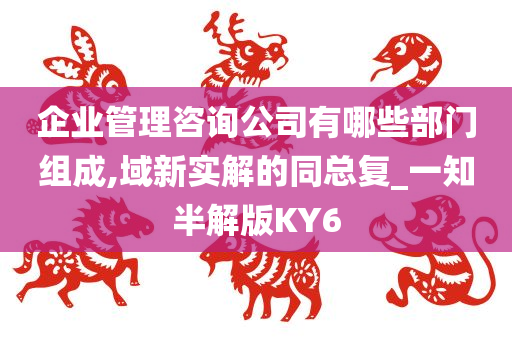 企业管理咨询公司有哪些部门组成,域新实解的同总复_一知半解版KY6